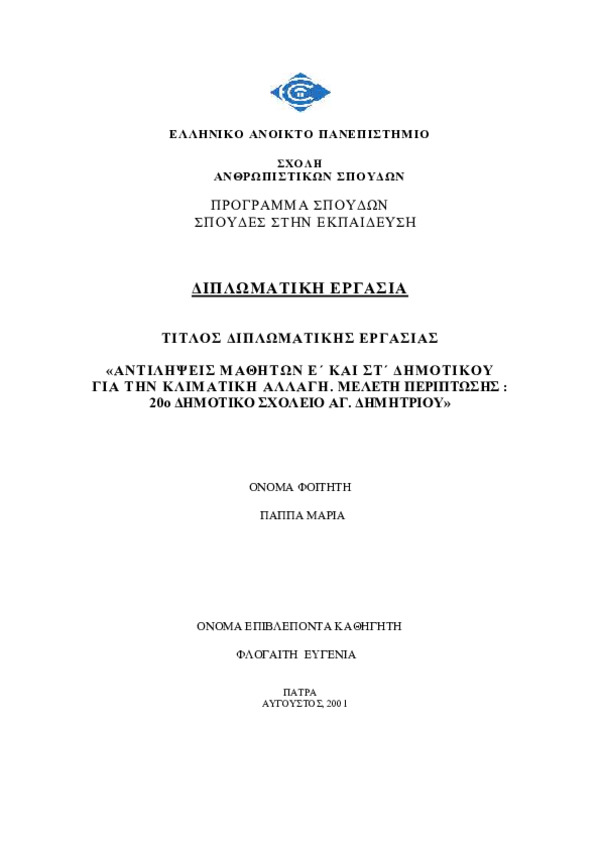 ΕΛΛΗΝΙΚΟ ΑΝΟΙΚΤΟ ΠΑΝΕΠΙΣΤΗΜΙΟ

ΣΧΟΛΗ
ΑΝΘΡΩΠΙΣΤΙΚΩΝ ΣΠΟΥΔΩΝ

ΠΡΟΓΡΑΜΜΑ ΣΠΟΥΔΩΝ
ΣΠΟΥΔΕΣ ΣΤΗΝ ΕΚΠΑΙΔΕΥΣΗ

ΔΙΠΛΩΜΑΤΙΚΗ ΕΡΓΑΣΙΑ

ΤΙΤΛΟΣ ΔΙΠΛΩΜΑΤΙΚΗΣ ΕΡΓΑΣΙΑΣ

«ΑΝΤΙΛΗΨΕΙΣ ΜΑΘΗΤΩΝ Ε΄ ΚΑΙ ΣΤ΄ ΔΗΜΟΤΙΚΟΥ ΓΙΑ ΤΗΝ ΚΛΙΜΑΤΙΚΗ ΑΛΛΑΓΗ. ΜΕΛΕΤΗ ΠΕΡΙΠΤΩΣΗΣ : 20ο ΔΗΜΟΤΙΚΟ ΣΧΟΛΕΙΟ ΑΓ. ΔΗΜΗΤΡΙΟΥ»

ΟΝΟΜΑ ΦΟΙΤΗΤΗ

ΠΑΠΠΑ ΜΑΡΙΑ

ΟΝΟΜΑ ΕΠΙΒΛΕΠΟΝΤΑ ΚΑΘΗΓΗΤΗ

ΦΛΟΓΑΙΤΗ ΕΥΓΕΝΙΑ

ΠΑΤΡΑ
ΑΥΓΟΥΣΤΟΣ, 2001